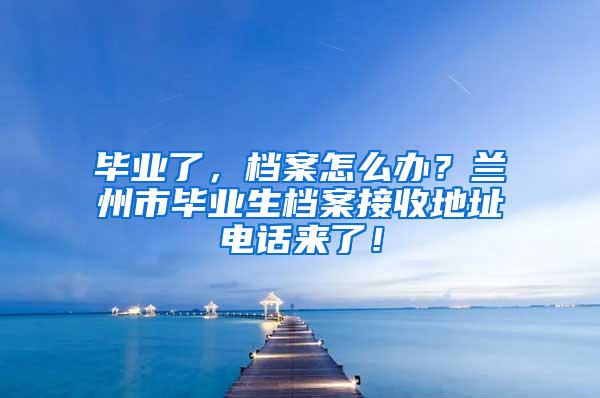 毕业了，档案怎么办？兰州市毕业生档案接收地址电话来了！